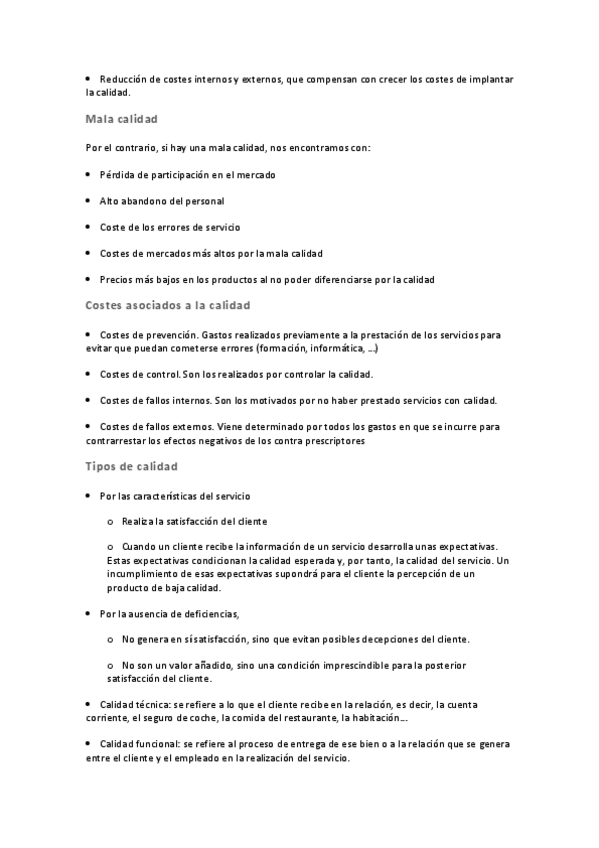 • Reducción de costes internos y externos, que compensan con crecer los costes de implantar la calidad.

Mala calidad

Por el contrario, si hay una mala calidad, nos encontramos con:

• Pérdida de participación en el mercado

• Alto abandono del personal

• Coste de los errores de servicio

• Costes de mercados más altos por la mala calidad

• Precios más bajos en los productos al no poder diferenciarse por la calidad

Costes asociados a la calidad

• Costes de prevención. Gastos realizados previamente a la prestación de los servicios para evitar que puedan cometerse errores (formación, informática, ...)

• Costes de control. Son los realizados por controlar la calidad.

• Costes de fallos internos. Son los motivados por no haber prestado servicios con calidad.

• Costes de fallos externos. Viene determinado por todos los gastos en que se incurre para contrarrestar los efectos negativos de los contra prescriptores

Tipos de calidad

• Por las características del servicio

o Realiza la satisfacción del cliente

o Cuando un cliente recibe la información de un servicio desarrolla unas expectativas. Estas expectativas condicionan la calidad esperada y, por tanto, la calidad del servicio. Un incumplimiento de esas expectativas supondrá para el cliente la percepción de un producto de baja calidad.

• Por la ausencia de deficiencias,

o No genera en sí satisfacción, sino que evitan posibles decepciones del cliente.

o No son un valor añadido, sino una condición imprescindible para la posterior satisfacción del cliente.

• Calidad técnica: se refiere a lo que el cliente recibe en la relación, es decir, la cuenta corriente, el seguro de coche, la comida del restaurante, la habitación....

• Calidad funcional: se refiere al proceso de entrega de ese bien o a la relación que se genera entre el cliente y el empleado en la realización del servicio.